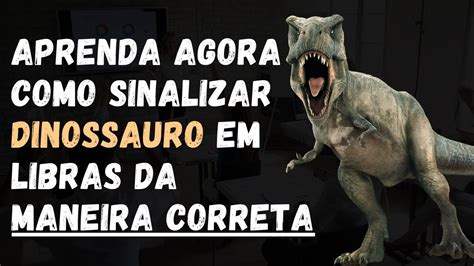 APRENDA AGORA COMO SINALIZAR DINOSSAURO EM LIBRAS DA MANEIRA CORRETA